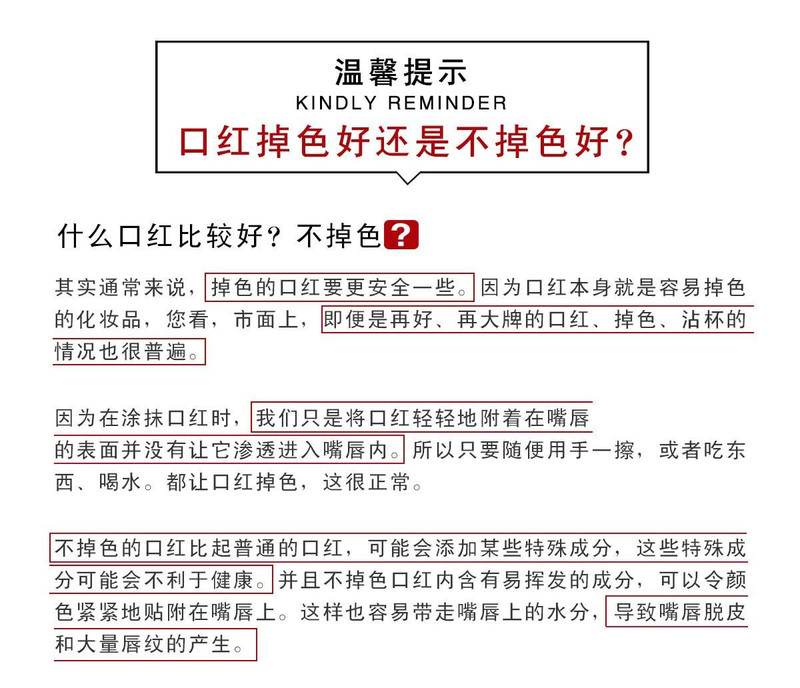 温馨提示
KINDLY REMINDER
口红掉色好还是不掉色好?

什么口红比较好?不掉色?

其实通常来说,掉色的口红要更安全一些。因为口红本身就是容易掉色的化妆品,您看,市面上,即便是再好、再大牌的口红、掉色、沾杯的情况也很普遍。

因为在涂抹口红时,我们只是将口红轻轻地附着在嘴唇的表面并没有让它渗透进入嘴唇内。所以只要随便用手一擦,或者吃东西、喝水。都让口红掉色,这很正常。

不掉色的口红比起普通的口红,可能会添加某些特殊成分,这些特殊成分可能会不利于健康。并且不掉色口红内含有易挥发的成分,可以令颜色紧紧地贴附在嘴唇上。这样也容易带走嘴唇上的水分,导致嘴唇脱皮和大量唇纹的产生。